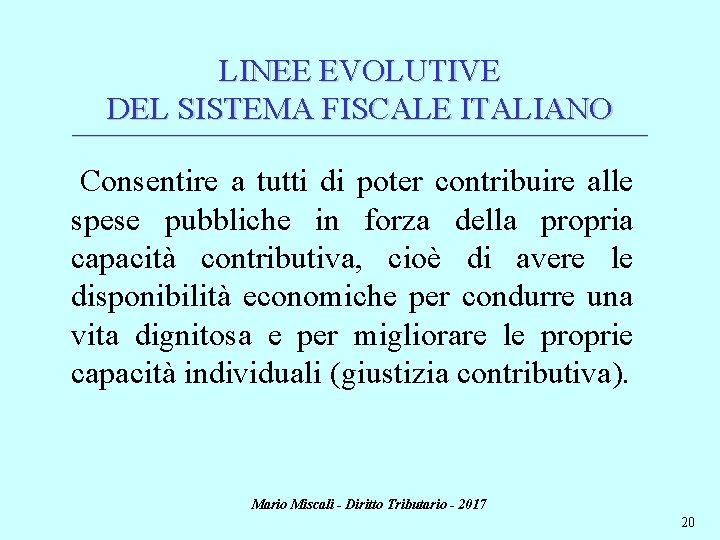 LINEE EVOLUTIVE
DEL SISTEMA FISCALE ITALIANO

Consentire a tutti di poter contribuire alle spese pubbliche in forza della propria capacità contributiva, cioè di avere le disponibilità economiche per condurre una vita dignitosa e per migliorare le proprie capacità individuali (giustizia contributiva).

Mario Miscali - Diritto Tributario - 2017

20